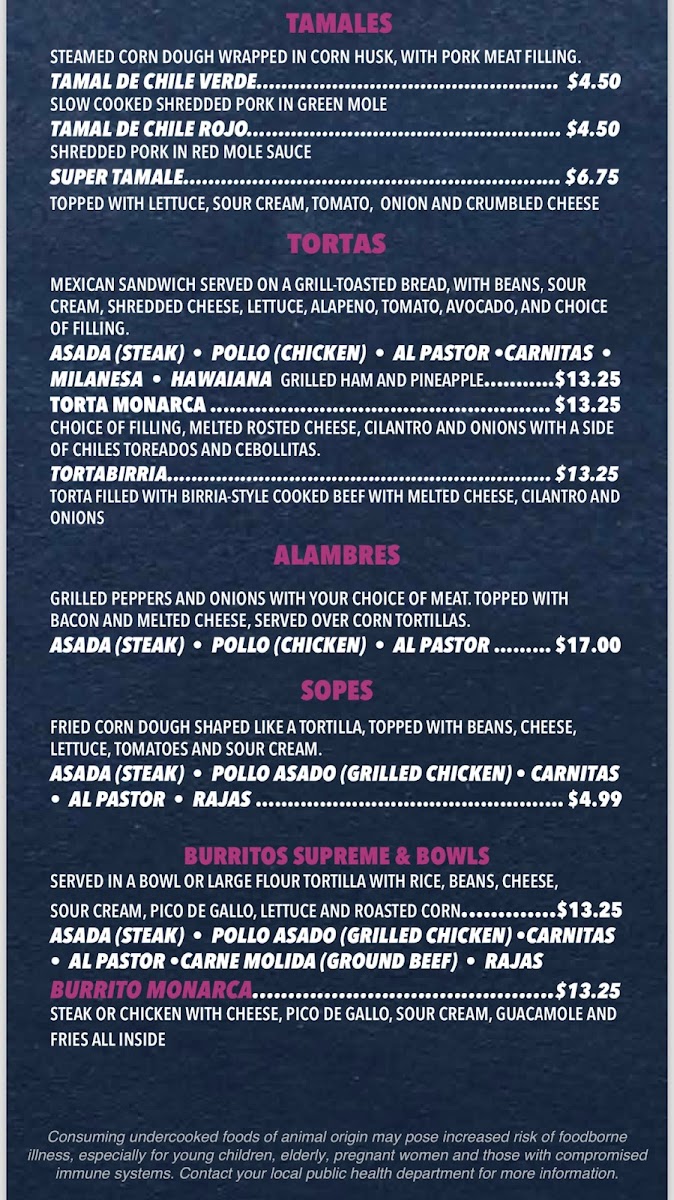 TAMALES

STEAMED CORN DOUGH WRAPPED IN CORN HUSK, WITH PORK MEAT FILLING.

TAMAL DE CHILE VERDE $4.50
SLOW COOKED SHREDDED PORK IN GREEN MOLE

TAMAL DE CHILE ROJO $4.50
SHREDDED PORK IN RED MOLE SAUCE

SUPER TAMALE $6.75
TOPPED WITH LETTUCE, SOUR CREAM, TOMATO, ONION AND CRUMBLED CHEESE

TORTAS

MEXICAN SANDWICH SERVED ON A GRILL-TOASTED BREAD, WITH BEANS, SOUR CREAM, SHREDDED CHEESE, LETTUCE, ALAPENO, TOMATO, AVOCADO, AND CHOICE OF FILLING.

ASADA (STEAK) • POLLO (CHICKEN) • AL PASTOR •CARNITAS • MILANESA • HAWAIANA GRILLED HAM AND PINEAPPLE $13.25

TORTA MONARCA $13.25
CHOICE OF FILLING, MELTED ROSTED CHEESE, CILANTRO AND ONIONS WITH A SIDE OF CHILES TOREADOS AND CEBOLLITAS.

TORTABIRRIA $13.25
TORTA FILLED WITH BIRRIA-STYLE COOKED BEEF WITH MELTED CHEESE, CILANTRO AND ONIONS

ALAMBRES

GRILLED PEPPERS AND ONIONS WITH YOUR CHOICE OF MEAT. TOPPED WITH BACON AND MELTED CHEESE, SERVED OVER CORN TORTILLAS.

ASADA (STEAK) • POLLO (CHICKEN) • AL PASTOR $17.00

SOPES

FRIED CORN DOUGH SHAPED LIKE A TORTILLA, TOPPED WITH BEANS, CHEESE, LETTUCE, TOMATOES AND SOUR CREAM.

ASADA (STEAK) • POLLO ASADO (GRILLED CHICKEN) • CARNITAS • AL PASTOR • RAJAS $4.99

BURRITOS SUPREME & BOWLS

SERVED IN A BOWL OR LARGE FLOUR TORTILLA WITH RICE, BEANS, CHEESE, SOUR CREAM, PICO DE GALLO, LETTUCE AND ROASTED CORN $13.25

ASADA (STEAK) • POLLO ASADO (GRILLED CHICKEN) •CARNITAS • AL PASTOR •CARNE MOLIDA (GROUND BEEF) • RAJAS

BURRITO MONARCA $13.25
STEAK OR CHICKEN WITH CHEESE, PICO DE GALLO, SOUR CREAM, GUACAMOLE AND FRIES ALL INSIDE

Consuming undercooked foods of animal origin may pose increased risk of foodborne illness, especially for young children, elderly, pregnant women and those with compromised immune systems. Contact your local public health department for more information.